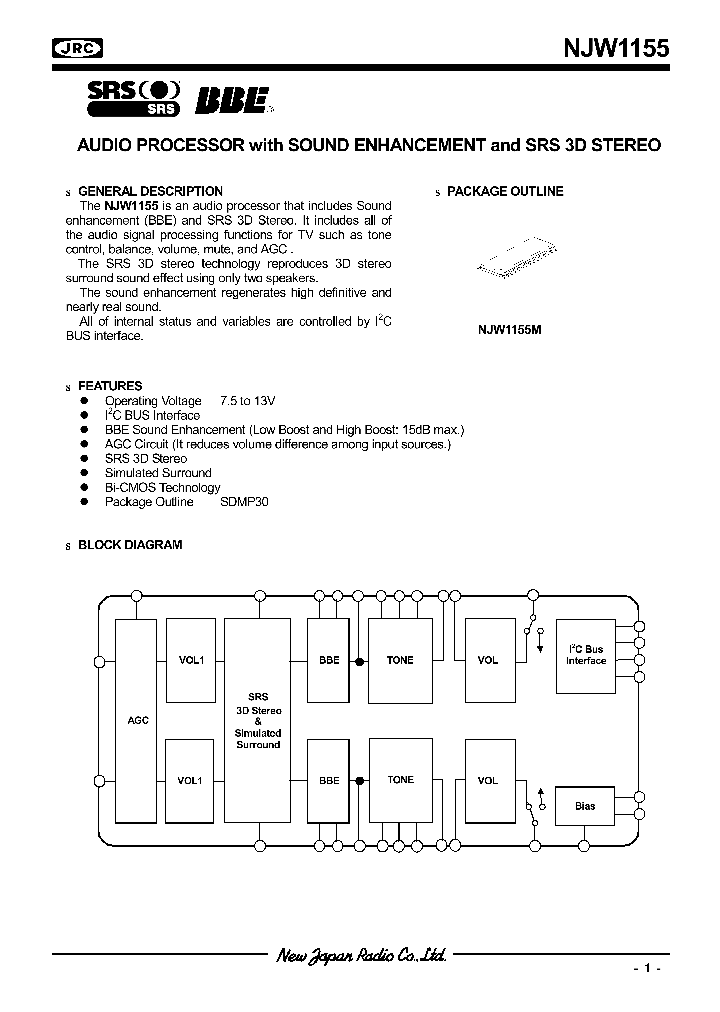 JRC

NJW1155

SRS SRS BBE

AUDIO PROCESSOR with SOUND ENHANCEMENT and SRS 3D STEREO

s GENERAL DESCRIPTION

The NJW1155 is an audio processor that includes Sound enhancement (BBE) and SRS 3D Stereo. It includes all of the audio signal processing functions for TV such as tone control, balance, volume, mute, and AGC .

The SRS 3D stereo technology reproduces 3D stereo surround sound effect using only two speakers.

The sound enhancement regenerates high definitive and nearly real sound.

All of internal status and variables are controlled by $I^2C$ BUS interface.

s PACKAGE OUTLINE

NJW1155M

s FEATURES

● Operating Voltage 7.5 to 13V
● $I^2C$ BUS Interface
● BBE Sound Enhancement (Low Boost and High Boost: 15dB max.)
● AGC Circuit (It reduces volume difference among input sources.)
● SRS 3D Stereo
● Simulated Surround
● Bi-CMOS Technology
● Package Outline SDMP30

s BLOCK DIAGRAM

AGC
VOL1
VOL1
SRS 3D Stereo & Simulated Surround
BBE
BBE
TONE
TONE
VOL
VOL
$I^2C$ Bus Interface
Bias

New Japan Radio Co.,Ltd.

- 1 -